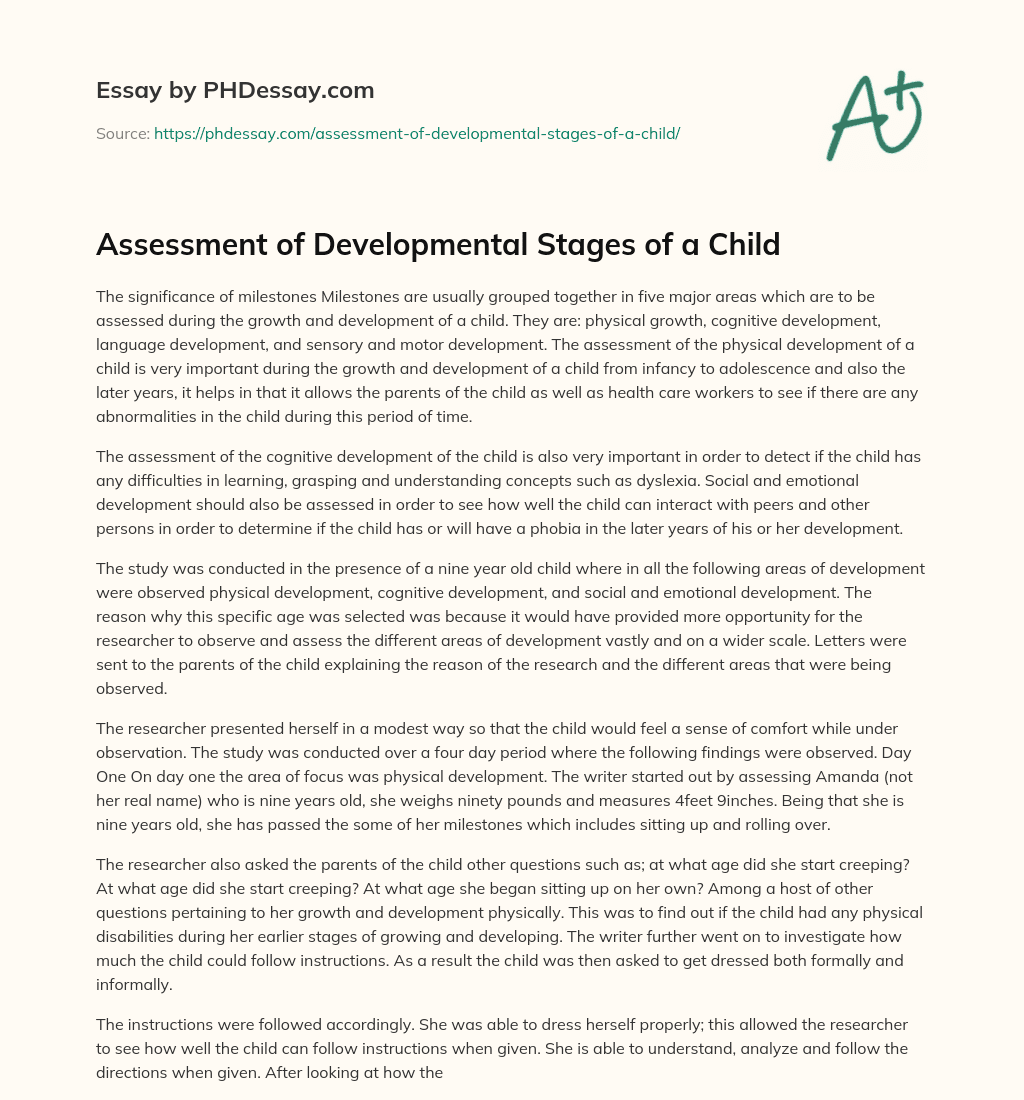 Essay by PHDessay.com

Source: https://phdessay.com/assessment-of-developmental-stages-of-a-child/

A+

Assessment of Developmental Stages of a Child

The significance of milestones Milestones are usually grouped together in five major areas which are to be assessed during the growth and development of a child. They are: physical growth, cognitive development, language development, and sensory and motor development. The assessment of the physical development of a child is very important during the growth and development of a child from infancy to adolescence and also the later years, it helps in that it allows the parents of the child as well as health care workers to see if there are any abnormalities in the child during this period of time.

The assessment of the cognitive development of the child is also very important in order to detect if the child has any difficulties in learning, grasping and understanding concepts such as dyslexia. Social and emotional development should also be assessed in order to see how well the child can interact with peers and other persons in order to determine if the child has or will have a phobia in the later years of his or her development.

The study was conducted in the presence of a nine year old child where in all the following areas of development were observed physical development, cognitive development, and social and emotional development. The reason why this specific age was selected was because it would have provided more opportunity for the researcher to observe and assess the different areas of development vastly and on a wider scale. Letters were sent to the parents of the child explaining the reason of the research and the different areas that were being observed.

The researcher presented herself in a modest way so that the child would feel a sense of comfort while under observation. The study was conducted over a four day period where the following findings were observed. Day One On day one the area of focus was physical development. The writer started out by assessing Amanda (not her real name) who is nine years old, she weighs ninety pounds and measures 4feet 9inches. Being that she is nine years old, she has passed the some of her milestones which includes sitting up and rolling over.

The researcher also asked the parents of the child other questions such as; at what age did she start creeping? At what age did she start creeping? At what age she began sitting up on her own? Among a host of other questions pertaining to her growth and development physically. This was to find out if the child had any physical disabilities during her earlier stages of growing and developing. The writer further went on to investigate how much the child could follow instructions. As a result the child was then asked to get dressed both formally and informally.

The instructions were followed accordingly. She was able to dress herself properly; this allowed the researcher to see how well the child can follow instructions when given. She is able to understand, analyze and follow the directions when given. After looking at how the